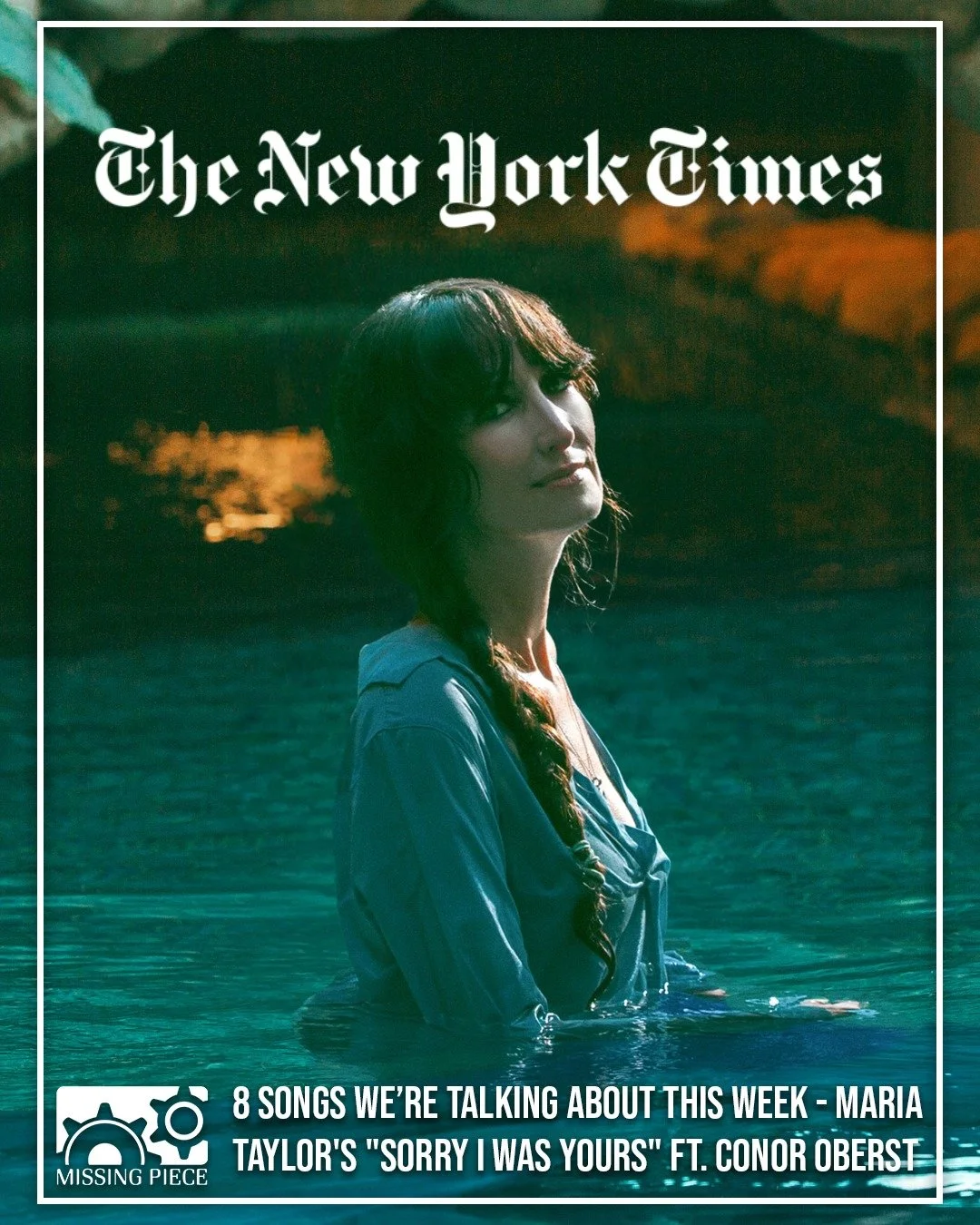 The New York Times

MISSING PIECE

8 SONGS WE'RE TALKING ABOUT THIS WEEK - MARIA TAYLOR'S "SORRY I WAS YOURS" FT. CONOR OBERST